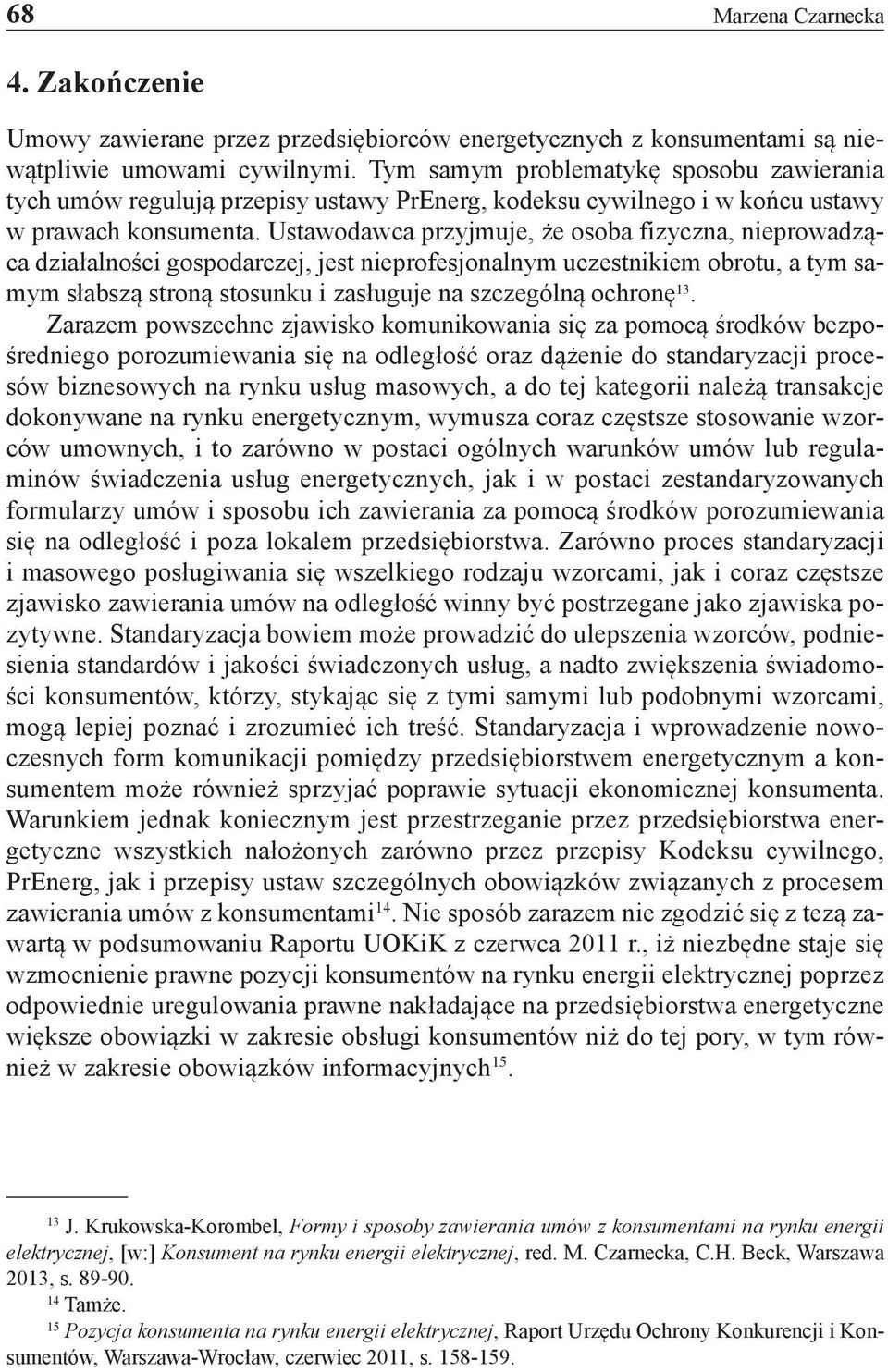 68 Marzena Czarnecka

4. Zakończenie

Umowy zawierane przez przedsiębiorców energetycznych z konsumentami są niewątpliwie umowami cywilnymi. Tym samym problematykę sposobu zawierania tych umów regulują przepisy ustawy PrEnerg, kodeksu cywilnego i w końcu ustawy w prawach konsumenta. Ustawodawca przyjmuje, że osoba fizyczna, nieprowadząca działalności gospodarczej, jest nieprofesjonalnym uczestnikiem obrotu, a tym samym słabszą stroną stosunku i zasługuje na szczególną ochronę$^{13}$.

Zarazem powszechne zjawisko komunikowania się za pomocą środków bezpośredniego porozumiewania się na odległość oraz dążenie do standaryzacji procesów biznesowych na rynku usług masowych, a do tej kategorii należą transakcje dokonywane na rynku energetycznym, wymusza coraz częstsze stosowanie wzorców umownych, i to zarówno w postaci ogólnych warunków umów lub regulaminów świadczenia usług energetycznych, jak i w postaci zestandaryzowanych formularzy umów i sposobu ich zawierania za pomocą środków porozumiewania się na odległość i poza lokalem przedsiębiorstwa. Zarówno proces standaryzacji i masowego posługiwania się wszelkiego rodzaju wzorcami, jak i coraz częstsze zjawisko zawierania umów na odległość winny być postrzegane jako zjawiska pozytywne. Standaryzacja bowiem może prowadzić do ulepszenia wzorców, podniesienia standardów i jakości świadczonych usług, a nadto zwiększenia świadomości konsumentów, którzy, stykając się z tymi samymi lub podobnymi wzorcami, mogą lepiej poznać i zrozumieć ich treść. Standaryzacja i wprowadzenie nowoczesnych form komunikacji pomiędzy przedsiębiorstwem energetycznym a konsumentem może również sprzyjać poprawie sytuacji ekonomicznej konsumenta. Warunkiem jednak koniecznym jest przestrzeganie przez przedsiębiorstwa energetyczne wszystkich nałożonych zarówno przez przepisy Kodeksu cywilnego, PrEnerg, jak i przepisy ustaw szczególnych obowiązków związanych z procesem zawierania umów z konsumentami$^{14}$. Nie sposób zarazem nie zgodzić się z tezą zawartą w podsumowaniu Raportu UOKiK z czerwca 2011 r., iż niezbędne staje się wzmocnienie prawne pozycji konsumentów na rynku energii elektrycznej poprzez odpowiednie uregulowania prawne nakładające na przedsiębiorstwa energetyczne większe obowiązki w zakresie obsługi konsumentów niż do tej pory, w tym również w zakresie obowiązków informacyjnych$^{15}$.

$^{13}$ J. Krukowska-Korombel, Formy i sposoby zawierania umów z konsumentami na rynku energii elektrycznej, [w:] Konsument na rynku energii elektrycznej, red. M. Czarnecka, C.H. Beck, Warszawa 2013, s. 89-90.
$^{14}$ Tamże.
$^{15}$ Pozycja konsumenta na rynku energii elektrycznej, Raport Urzędu Ochrony Konkurencji i Konsumentów, Warszawa-Wrocław, czerwiec 2011, s. 158-159.